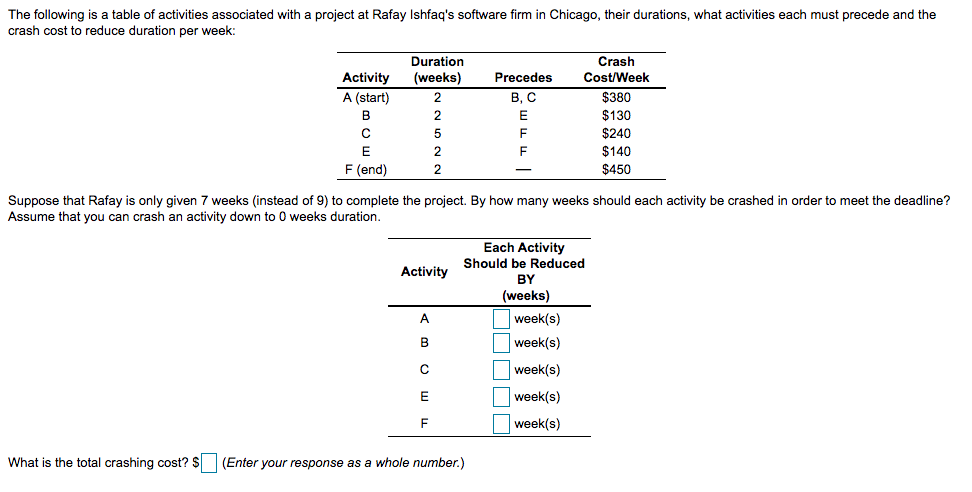 The following is a table of activities associated with a project at Rafay Ishfaq's software firm in Chicago, their durations, what activities each must precede and the crash cost to reduce duration per week:

| Activity | Duration (weeks) | Precedes | Crash Cost/Week |
|---|---|---|---|
| A (start) | 2 | B, C | \$380 |
| B | 2 | E | \$130 |
| C | 5 | F | \$240 |
| E | 2 | F | \$140 |
| F (end) | 2 | — | \$450 |

Suppose that Rafay is only given 7 weeks (instead of 9) to complete the project. By how many weeks should each activity be crashed in order to meet the deadline? Assume that you can crash an activity down to 0 weeks duration.

| Activity | Each Activity Should be Reduced BY (weeks) |
|---|---|
| A | week(s) |
| B | week(s) |
| C | week(s) |
| E | week(s) |
| F | week(s) |

What is the total crashing cost? \$ (Enter your response as a whole number.)